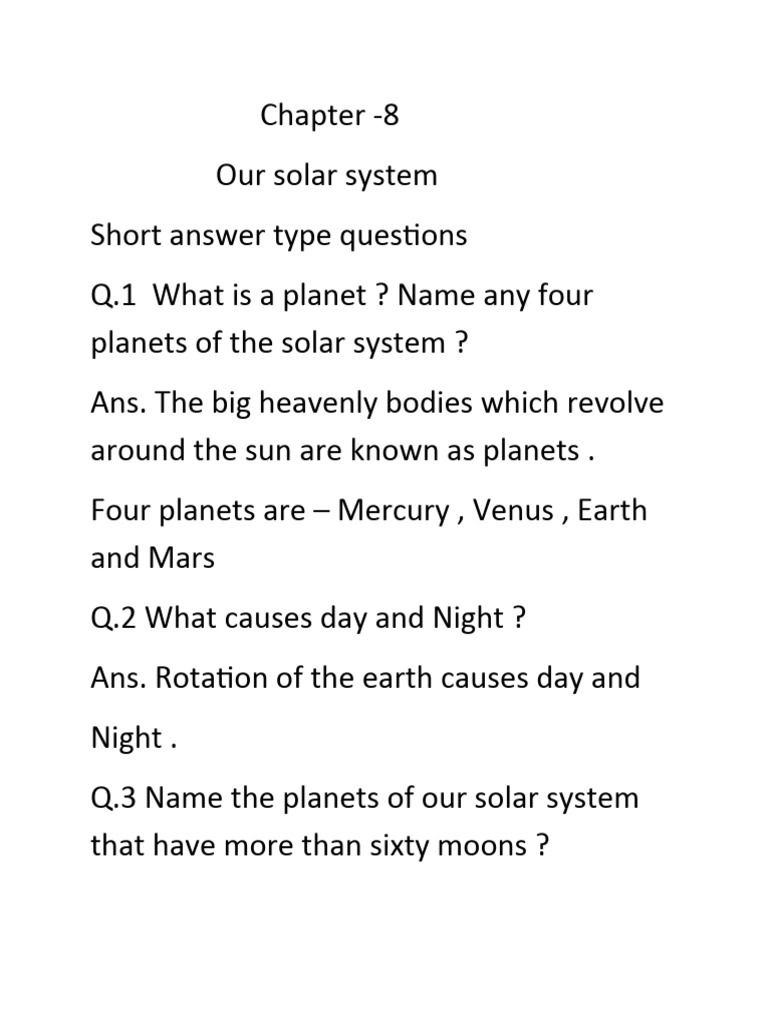 Chapter -8

Our solar system

Short answer type questions

Q.1 What is a planet ? Name any four planets of the solar system ?

Ans. The big heavenly bodies which revolve around the sun are known as planets .

Four planets are – Mercury , Venus , Earth and Mars

Q.2 What causes day and Night ?

Ans. Rotation of the earth causes day and Night .

Q.3 Name the planets of our solar system that have more than sixty moons ?